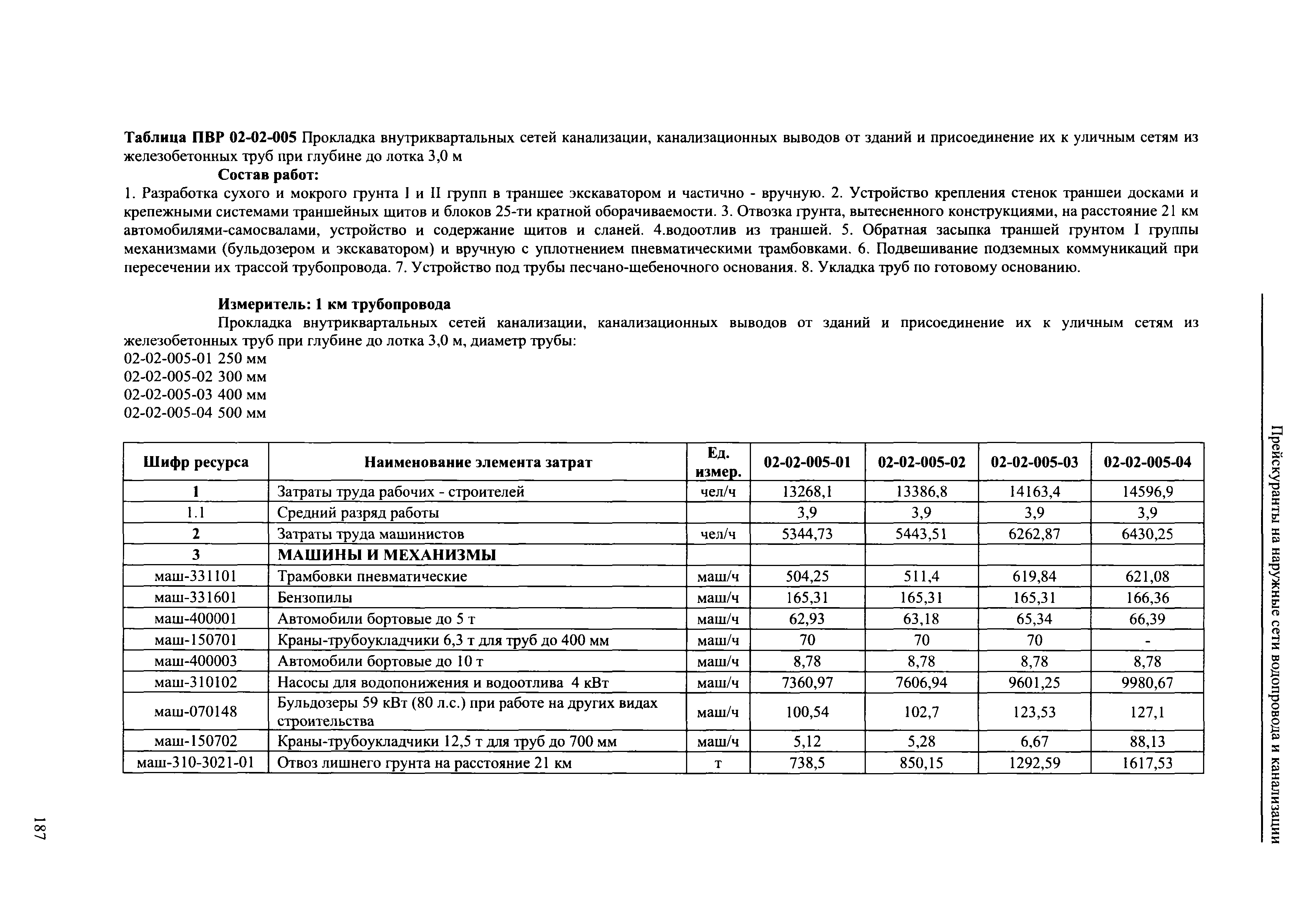 Таблица ПВР 02-02-005 Прокладка внутриквартальных сетей канализации, канализационных выводов от зданий и присоединение их к уличным сетям из железобетонных труб при глубине до лотка 3,0 м

Состав работ:

1. Разработка сухого и мокрого грунта I и II групп в траншее экскаватором и частично - вручную. 2. Устройство крепления стенок траншеи досками и крепежными системами траншейных щитов и блоков 25-ти кратной оборачиваемости. 3. Отвозка грунта, вытесненного конструкциями, на расстояние 21 км автомобилями-самосвалами, устройство и содержание щитов и сланей. 4.водоотлив из траншей. 5. Обратная засыпка траншей грунтом I группы механизмами (бульдозером и экскаватором) и вручную с уплотнением пневматическими трамбовками. 6. Подвешивание подземных коммуникаций при пересечении их трассой трубопровода. 7. Устройство под трубы песчано-щебеночного основания. 8. Укладка труб по готовому основанию.

Измеритель: 1 км трубопровода

Прокладка внутриквартальных сетей канализации, канализационных выводов от зданий и присоединение их к уличным сетям из железобетонных труб при глубине до лотка 3,0 м, диаметр трубы:
02-02-005-01 250 мм
02-02-005-02 300 мм
02-02-005-03 400 мм
02-02-005-04 500 мм

| Шифр ресурса | Наименование элемента затрат | Ед. измер. | 02-02-005-01 | 02-02-005-02 | 02-02-005-03 | 02-02-005-04 |
|---|---|---|---|---|---|---|
| 1 | Затраты труда рабочих - строителей | чел/ч | 13268,1 | 13386,8 | 14163,4 | 14596,9 |
| 1.1 | Средний разряд работы | | 3,9 | 3,9 | 3,9 | 3,9 |
| 2 | Затраты труда машинистов | чел/ч | 5344,73 | 5443,51 | 6262,87 | 6430,25 |
| 3 | МАШИНЫ И МЕХАНИЗМЫ | | | | | |
| маш-331101 | Трамбовки пневматические | маш/ч | 504,25 | 511,4 | 619,84 | 621,08 |
| маш-331601 | Бензопилы | маш/ч | 165,31 | 165,31 | 165,31 | 166,36 |
| маш-400001 | Автомобили бортовые до 5 т | маш/ч | 62,93 | 63,18 | 65,34 | 66,39 |
| маш-150701 | Краны-трубоукладчики 6,3 т для труб до 400 мм | маш/ч | 70 | 70 | 70 | - |
| маш-400003 | Автомобили бортовые до 10 т | маш/ч | 8,78 | 8,78 | 8,78 | 8,78 |
| маш-310102 | Насосы для водопонижения и водоотлива 4 кВт | маш/ч | 7360,97 | 7606,94 | 9601,25 | 9980,67 |
| маш-070148 | Бульдозеры 59 кВт (80 л.с.) при работе на других видах строительства | маш/ч | 100,54 | 102,7 | 123,53 | 127,1 |
| маш-150702 | Краны-трубоукладчики 12,5 т для труб до 700 мм | маш/ч | 5,12 | 5,28 | 6,67 | 88,13 |
| маш-310-3021-01 | Отвоз лишнего грунта на расстояние 21 км | т | 738,5 | 850,15 | 1292,59 | 1617,53 |

Прейскуранты на наружные сети водопровода и канализации

187